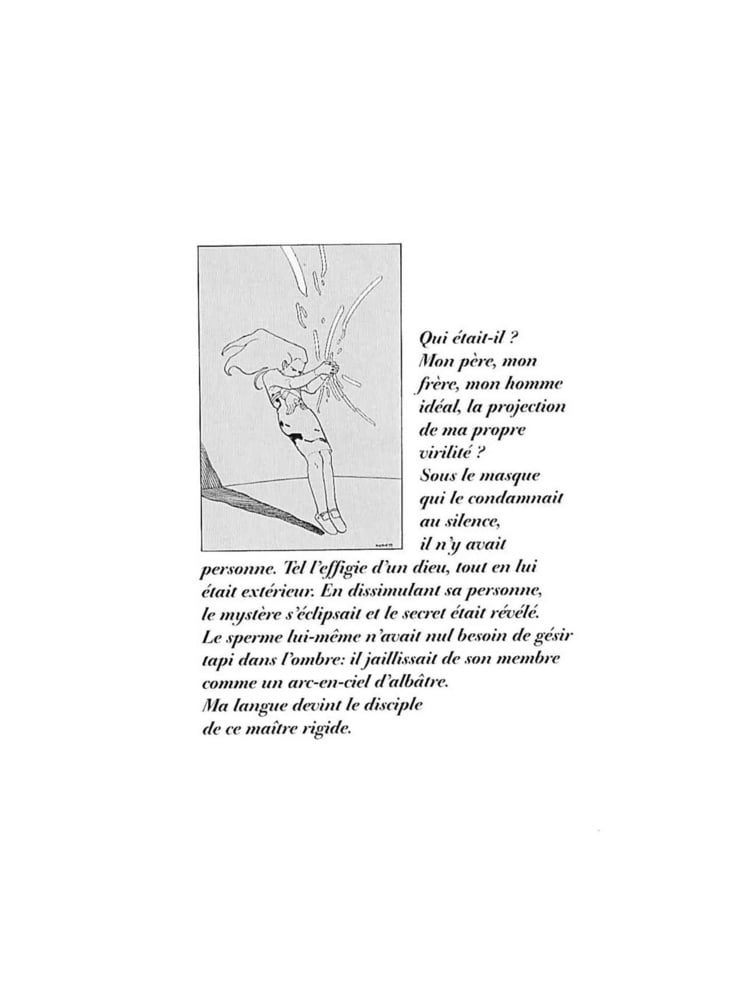 Qui était-il ? Mon père, mon frère, mon homme idéal, la projection de ma propre virilité ? Sous le masque qui le condamnait au silence, il n'y avait personne. Tel l'effigie d'un dieu, tout en lui était extérieur. En dissimulant sa personne, le mystère s'éclipsait et le secret était révélé. Le sperme lui-même n'avait nul besoin de gésir tapi dans l'ombre: il jaillissait de son membre comme un arc-en-ciel d'albâtre.
Ma langue devint le disciple de ce maître rigide.